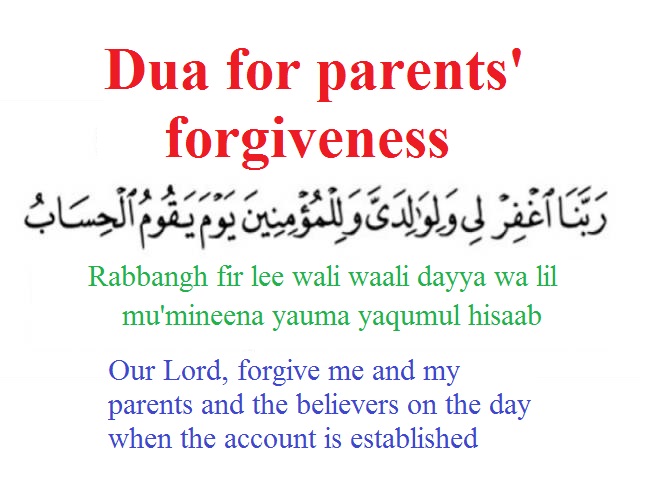 Dua for parents' forgiveness

رَبَّنَا ٱغْفِرْ لِى وَلِوَٰلِدَىَّ وَلِلْمُؤْمِنِينَ يَوْمَ يَقُومُ ٱلْحِسَابُ

Rabbangh fir lee wali waali dayya wa lil mu'mineena yauma yaqumul hisaab

Our Lord, forgive me and my parents and the believers on the day when the account is established